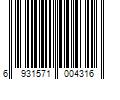 6 931571 004316